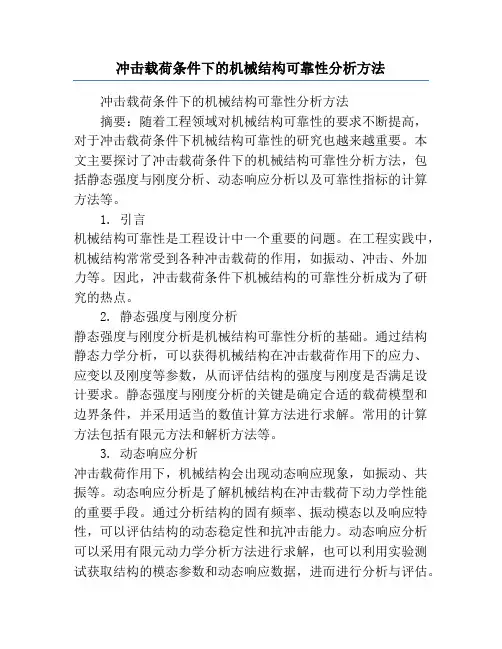 冲击载荷条件下的机械结构可靠性分析方法

冲击载荷条件下的机械结构可靠性分析方法

摘要：随着工程领域对机械结构可靠性的要求不断提高，对于冲击载荷条件下机械结构可靠性的研究也越来越重要。本文主要探讨了冲击载荷条件下的机械结构可靠性分析方法，包括静态强度与刚度分析、动态响应分析以及可靠性指标的计算方法等。

1. 引言

机械结构可靠性是工程设计中一个重要的问题。在工程实践中，机械结构常常受到各种冲击载荷的作用，如振动、冲击、外加力等。因此，冲击载荷条件下机械结构的可靠性分析成为了研究的热点。

2. 静态强度与刚度分析

静态强度与刚度分析是机械结构可靠性分析的基础。通过结构静态力学分析，可以获得机械结构在冲击载荷作用下的应力、应变以及刚度等参数，从而评估结构的强度与刚度是否满足设计要求。静态强度与刚度分析的关键是确定合适的载荷模型和边界条件，并采用适当的数值计算方法进行求解。常用的计算方法包括有限元方法和解析方法等。

3. 动态响应分析

冲击载荷作用下，机械结构会出现动态响应现象，如振动、共振等。动态响应分析是了解机械结构在冲击载荷下动力学性能的重要手段。通过分析结构的固有频率、振动模态以及响应特性，可以评估结构的动态稳定性和抗冲击能力。动态响应分析可以采用有限元动力学分析方法进行求解，也可以利用实验测试获取结构的模态参数和动态响应数据，进而进行分析与评估。